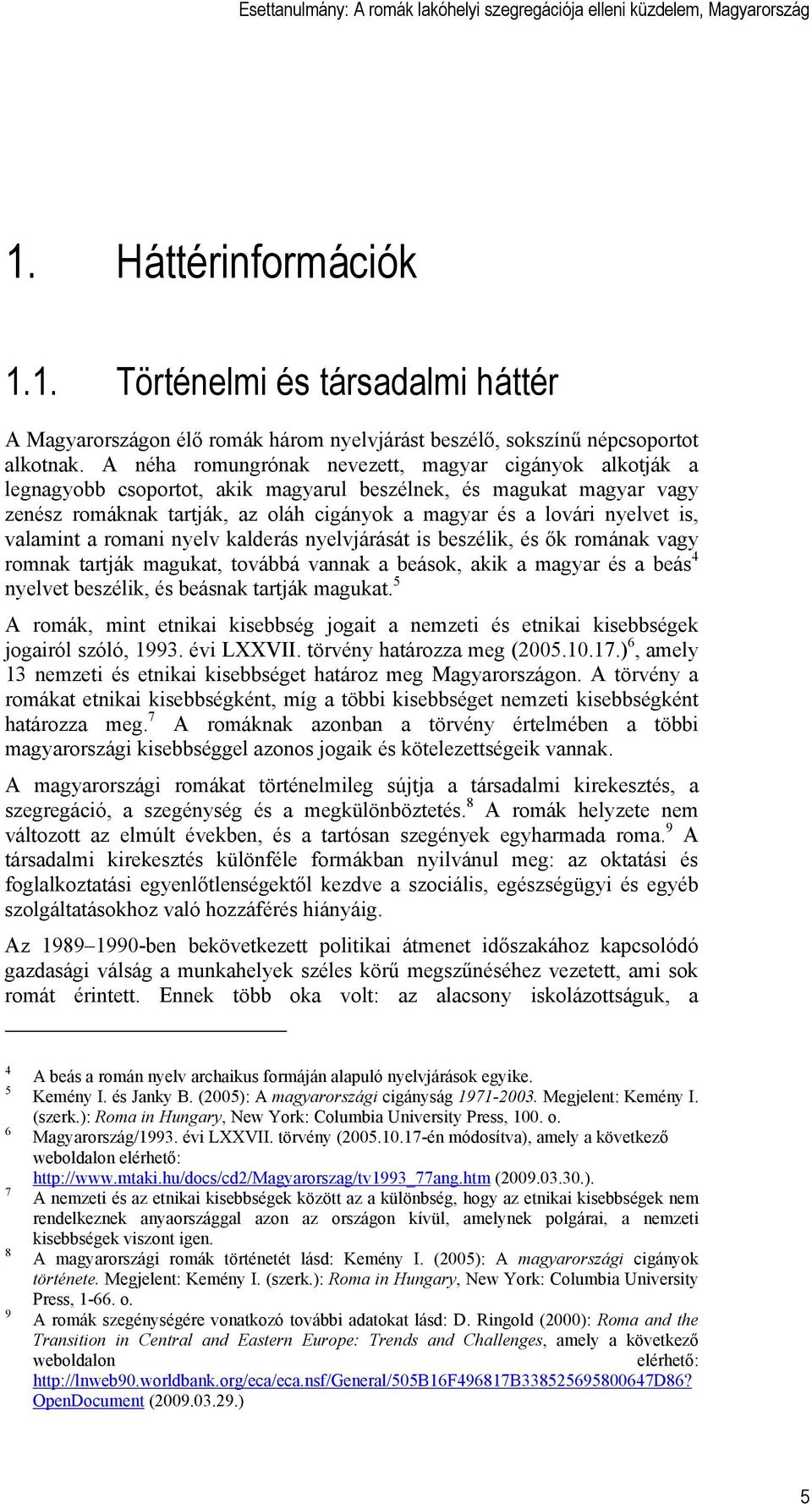 Esettanulmány: A romák lakóhelyi szegregációja elleni küzdelem, Magyarország

1. Háttérinformációk

1.1. Történelmi és társadalmi háttér

A Magyarországon élő romák három nyelvjárást beszélő, sokszínű népcsoportot alkotnak. A néha romungrónak nevezett, magyar cigányok alkotják a legnagyobb csoportot, akik magyarul beszélnek, és magukat magyar vagy zenész romáknak tartják, az oláh cigányok a magyar és a lovári nyelvet is, valamint a romani nyelv kalderás nyelvjárását is beszélik, és ők romának vagy romnak tartják magukat, továbbá vannak a beások, akik a magyar és a beás$^4$ nyelvet beszélik, és beásnak tartják magukat.$^5$

A romák, mint etnikai kisebbség jogait a nemzeti és etnikai kisebbségek jogairól szóló, 1993. évi LXXVII. törvény határozza meg (2005.10.17.)$^6$, amely 13 nemzeti és etnikai kisebbséget határoz meg Magyarországon. A törvény a romákat etnikai kisebbségként, míg a többi kisebbséget nemzeti kisebbségként határozza meg.$^7$ A romáknak azonban a törvény értelmében a többi magyarországi kisebbséggel azonos jogaik és kötelezettségeik vannak.

A magyarországi romákat történelmileg sújtja a társadalmi kirekesztés, a szegregáció, a szegénység és a megkülönböztetés.$^8$ A romák helyzete nem változott az elmúlt években, és a tartósan szegények egyharmada roma.$^9$ A társadalmi kirekesztés különféle formákban nyilvánul meg: az oktatási és foglalkoztatási egyenlőtlenségektől kezdve a szociális, egészségügyi és egyéb szolgáltatásokhoz való hozzáférés hiányáig.

Az 1989–1990-ben bekövetkezett politikai átmenet időszakához kapcsolódó gazdasági válság a munkahelyek széles körű megszűnéséhez vezetett, ami sok romát érintett. Ennek több oka volt: az alacsony iskolázottságuk, a

4 A beás a román nyelv archaikus formáján alapuló nyelvjárások egyike.
5 Kemény I. és Janky B. (2005): A magyarországi cigányság 1971-2003. Megjelent: Kemény I. (szerk.): Roma in Hungary, New York: Columbia University Press, 100. o.
6 Magyarország/1993. évi LXXVII. törvény (2005.10.17-én módosítva), amely a következő weboldalon elérhető: http://www.mtaki.hu/docs/cd2/Magyarorszag/tv1993_77ang.htm (2009.03.30.).
7 A nemzeti és az etnikai kisebbségek között az a különbség, hogy az etnikai kisebbségek nem rendelkeznek anyaországgal azon az országon kívül, amelynek polgárai, a nemzeti kisebbségek viszont igen.
8 A magyarországi romák történetét lásd: Kemény I. (2005): A magyarországi cigányok története. Megjelent: Kemény I. (szerk.): Roma in Hungary, New York: Columbia University Press, 1-66. o.
9 A romák szegénységére vonatkozó további adatokat lásd: D. Ringold (2000): Roma and the Transition in Central and Eastern Europe: Trends and Challenges, amely a következő weboldalon elérhető: http://lnweb90.worldbank.org/eca/eca.nsf/General/505B16F496817B338525695800647D86?OpenDocument (2009.03.29.)

5